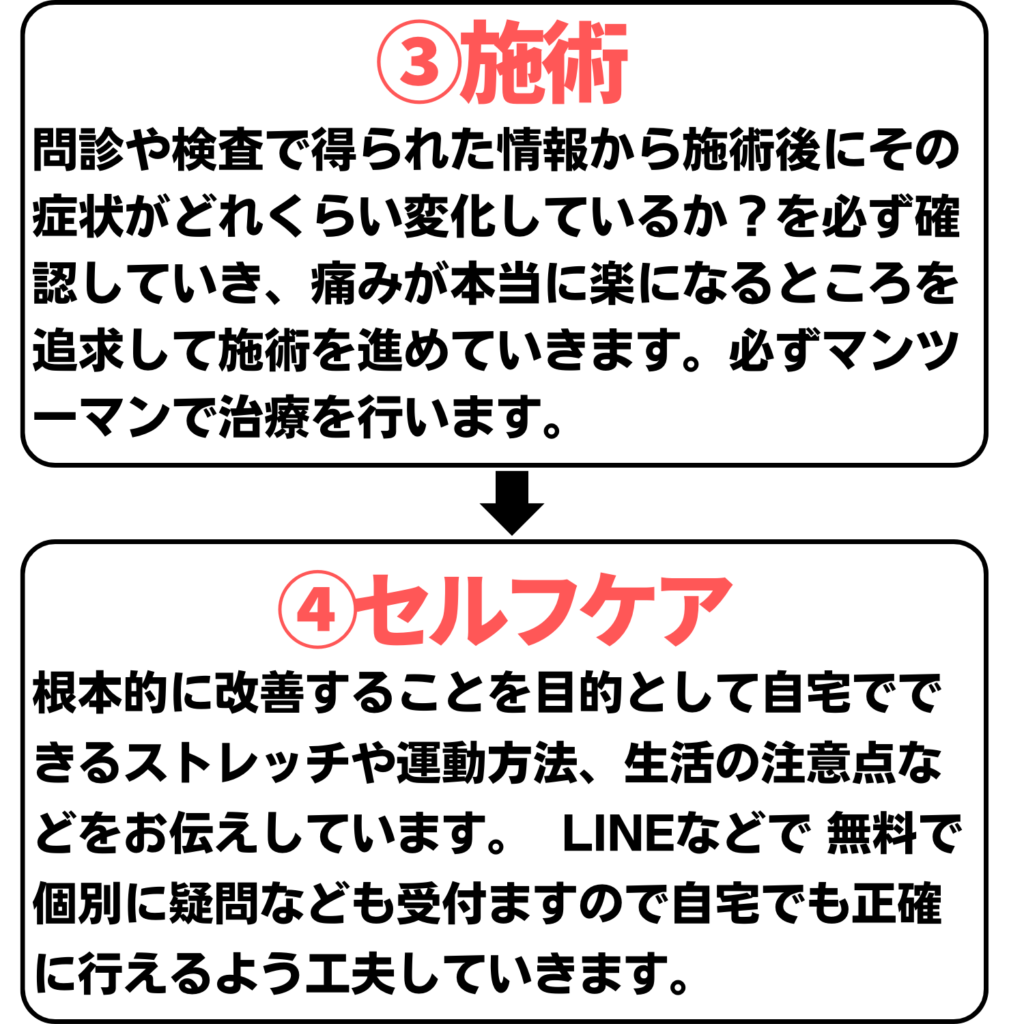 ③施術

問診や検査で得られた情報から施術後にその症状がどれくらい変化しているか？を必ず確認していき、痛みが本当に楽になるところを追求して施術を進めていきます。必ずマンツーマンで治療を行います。

④セルフケア

根本的に改善することを目的として自宅でできるストレッチや運動方法、生活の注意点などをお伝えしています。 LINEなどで 無料で個別に疑問なども受付ますので自宅でも正確に行えるよう工夫していきます。